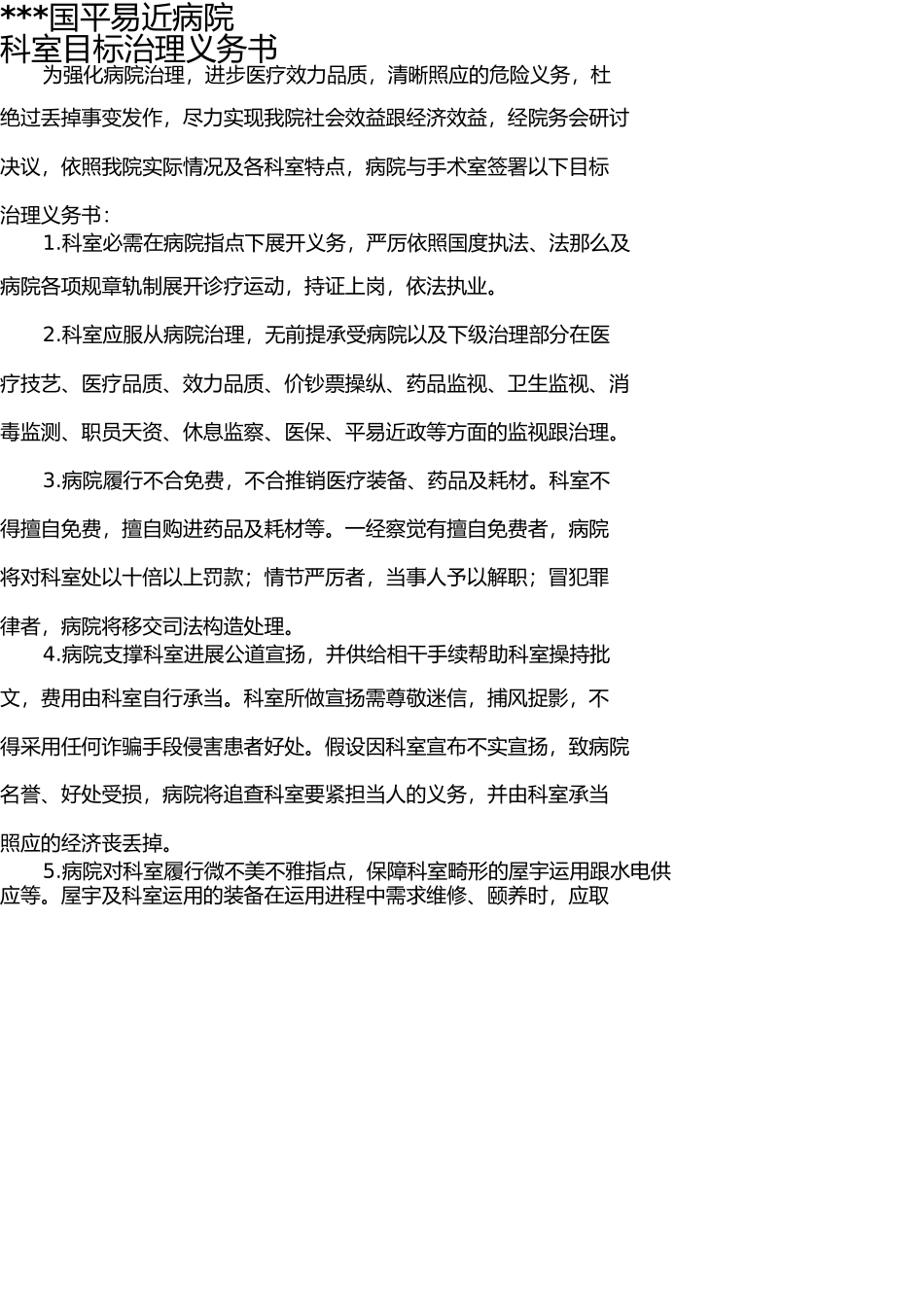 ***国平易近病院
科室目标治理义务书

为强化病院治理，进步医疗效力品质，清晰照应的危险义务，杜绝过丢掉事变发作，尽力实现我院社会效益跟经济效益，经院务会研讨决议，依照我院实际情况及各科室特点，病院与手术室签署以下目标治理义务书：

1.科室必需在病院指点下展开义务，严厉依照国度执法、法那么及病院各项规章轨制展开诊疗运动，持证上岗，依法执业。

2.科室应服从病院治理，无前提承受病院以及下级治理部分在医疗技艺、医疗品质、效力品质、价钞票操纵、药品监视、卫生监视、消毒监测、职员天资、休息监察、医保、平易近政等方面的监视跟治理。

3.病院履行不合免费，不合推销医疗装备、药品及耗材。科室不得擅自免费，擅自购进药品及耗材等。一经察觉有擅自免费者，病院将对科室处以十倍以上罚款；情节严厉者，当事人予以解职；冒犯罪律者，病院将移交司法构造处理。

4.病院支撑科室进展公道宣扬，并供给相干手续帮助科室操持批文，费用由科室自行承当。科室所做宣扬需尊敬迷信，捕风捉影，不得采用任何诈骗手段侵害患者好处。假设因科室宣布不实宣扬，致病院名誉、好处受损，病院将追查科室要紧担当人的义务，并由科室承当照应的经济丧丢掉。

5.病院对科室履行微不美不雅指点，保障科室畸形的屋宇运用跟水电供应等。屋宇及科室运用的装备在运用进程中需求维修、颐养时，应取